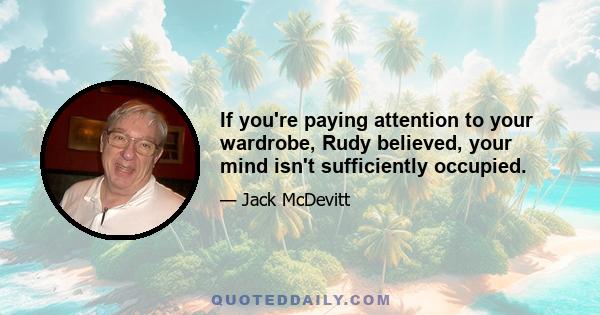 If you're paying attention to your wardrobe, Rudy believed, your mind isn't sufficiently occupied.

— Jack McDevitt

QUOTEDDAILY.COM